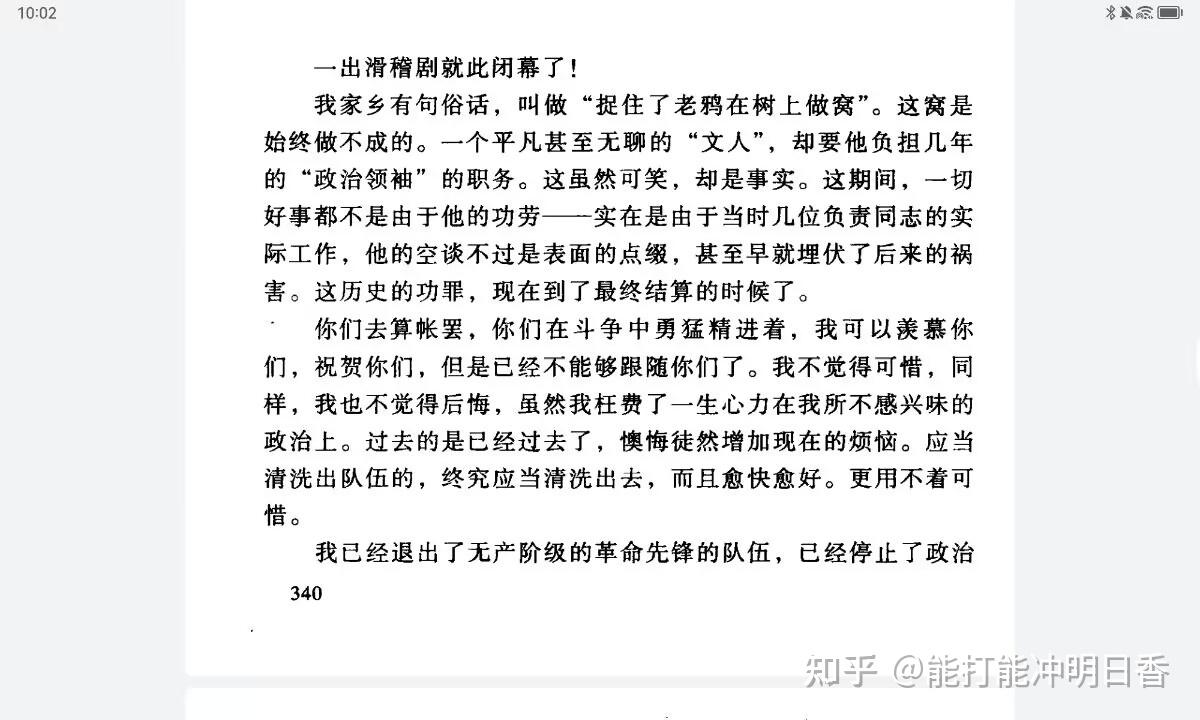 10:02

一出滑稽剧就此闭幕了！

我家乡有句俗话，叫做“捉住了老鸦在树上做窝”。这窝是始终做不成的。一个平凡甚至无聊的“文人”，却要他负担几年的“政治领袖”的职务。这虽然可笑，却是事实。这期间，一切好事都不是由于他的功劳——实在是由于当时几位负责同志的实际工作，他的空谈不过是表面的点缀，甚至早就埋伏了后来的祸害。这历史的功罪，现在到了最终结算的时候了。

你们去算帐罢，你们在斗争中勇猛精进着，我可以羡慕你们，祝贺你们，但是已经不能够跟随你们了。我不觉得可惜，同样，我也不觉得后悔，虽然我枉费了一生心力在我所不感兴味的政治上。过去的是已经过去了，懊悔徒然增加现在的烦恼。应当清洗出队伍的，终究应当清洗出去，而且愈快愈好。更用不着可惜。

我已经退出了无产阶级的革命先锋的队伍，已经停止了政治

340

知乎 @能打能冲明日香